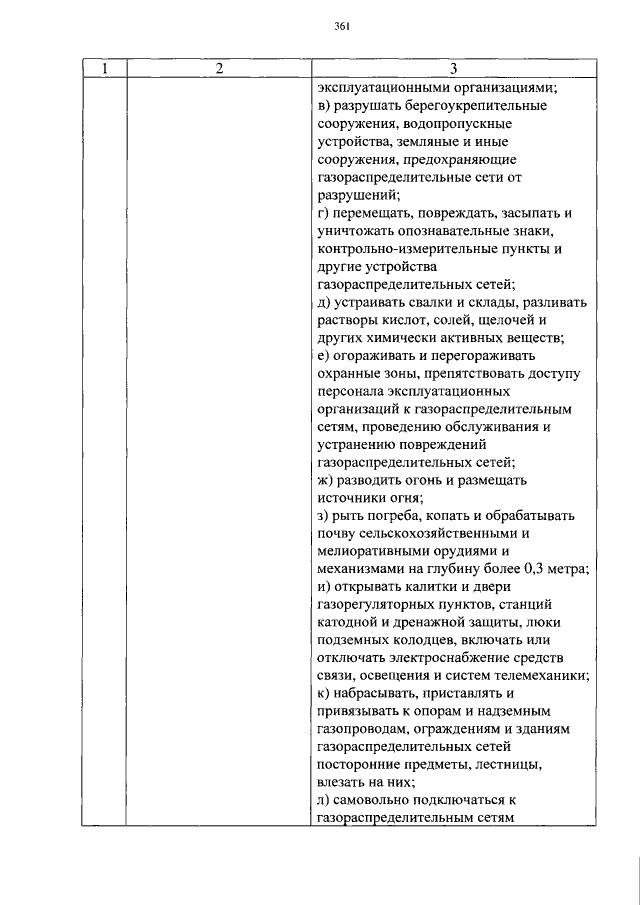 361

| 1 | 2 | 3 |
|---|---|---|
| | | эксплуатационными организациями; в) разрушать берегоукрепительные сооружения, водопропускные устройства, земляные и иные сооружения, предохраняющие газораспределительные сети от разрушений; г) перемещать, повреждать, засыпать и уничтожать опознавательные знаки, контрольно-измерительные пункты и другие устройства газораспределительных сетей; д) устраивать свалки и склады, разливать растворы кислот, солей, щелочей и других химически активных веществ; е) огораживать и перегораживать охранные зоны, препятствовать доступу персонала эксплуатационных организаций к газораспределительным сетям, проведению обслуживания и устранению повреждений газораспределительных сетей; ж) разводить огонь и размещать источники огня; з) рыть погреба, копать и обрабатывать почву сельскохозяйственными и мелиоративными орудиями и механизмами на глубину более 0,3 метра; и) открывать калитки и двери газорегуляторных пунктов, станций катодной и дренажной защиты, люки подземных колодцев, включать или отключать электроснабжение средств связи, освещения и систем телемеханики; к) набрасывать, приставлять и привязывать к опорам и надземным газопроводам, ограждениям и зданиям газораспределительных сетей посторонние предметы, лестницы, влезать на них; л) самовольно подключаться к газораспределительным сетям |